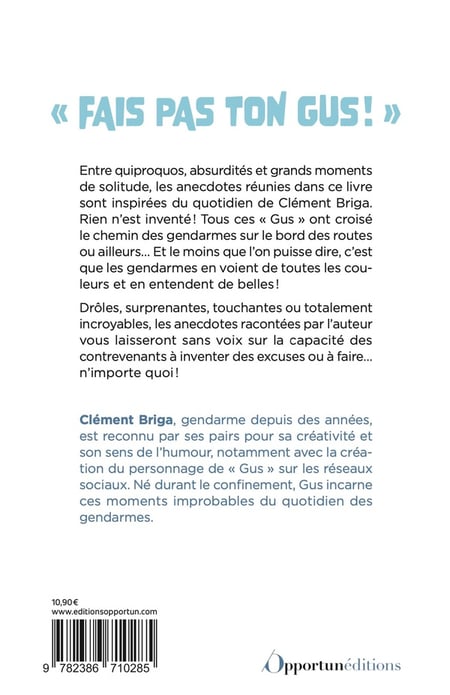 « FAIS PAS TON GUS ! »

Entre quiproquos, absurdités et grands moments de solitude, les anecdotes réunies dans ce livre sont inspirées du quotidien de Clément Briga. Rien n'est inventé ! Tous ces « Gus » ont croisé le chemin des gendarmes sur le bord des routes ou ailleurs… Et le moins que l'on puisse dire, c'est que les gendarmes en voient de toutes les couleurs et en entendent de belles !

Drôles, surprenantes, touchantes ou totalement incroyables, les anecdotes racontées par l'auteur vous laisseront sans voix sur la capacité des contrevenants à inventer des excuses ou à faire… n'importe quoi !

Clément Briga, gendarme depuis des années, est reconnu par ses pairs pour sa créativité et son sens de l'humour, notamment avec la création du personnage de « Gus » sur les réseaux sociaux. Né durant le confinement, Gus incarne ces moments improbables du quotidien des gendarmes.

10,90 €
www.editionsopportun.com

9 782386 710285

Opportunéditions